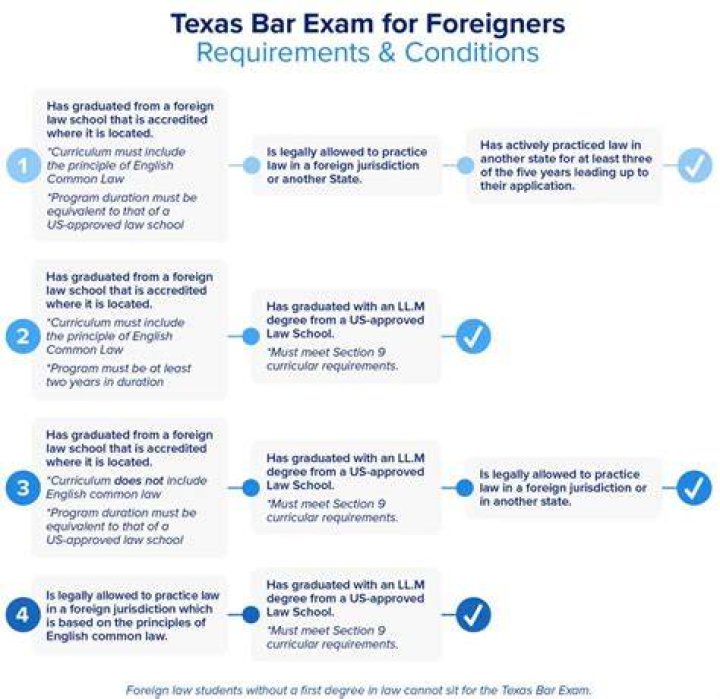 Texas Bar Exam for Foreigners
Requirements & Conditions

1

Has graduated from a foreign law school that is accredited where it is located.

*Curriculum must include the principle of English Common Law

*Program duration must be equivalent to that of a US-approved law school

Is legally allowed to practice law in a foreign jurisdiction or another State.

Has actively practiced law in another state for at least three of the five years leading up to their application.

2

Has graduated from a foreign law school that is accredited where it is located.

*Curriculum must include the principle of English Common Law

*Program must be at least two years in duration

Has graduated with an LL.M degree from a US-approved Law School.

*Must meet Section 9 curricular requirements.

3

Has graduated from a foreign law school that is accredited where it is located.

*Curriculum does not include English common law

*Program duration must be equivalent to that of a US-approved law school

Has graduated with an LL.M degree from a US-approved Law School.

*Must meet Section 9 curricular requirements.

Is legally allowed to practice law in a foreign jurisdiction or in another state.

4

Is legally allowed to practice law in a foreign jurisdiction which is based on the principles of English common law.

Has graduated with an LL.M degree from a US-approved Law School.

*Must meet Section 9 curricular requirements.

Foreign law students without a first degree in law cannot sit for the Texas Bar Exam.